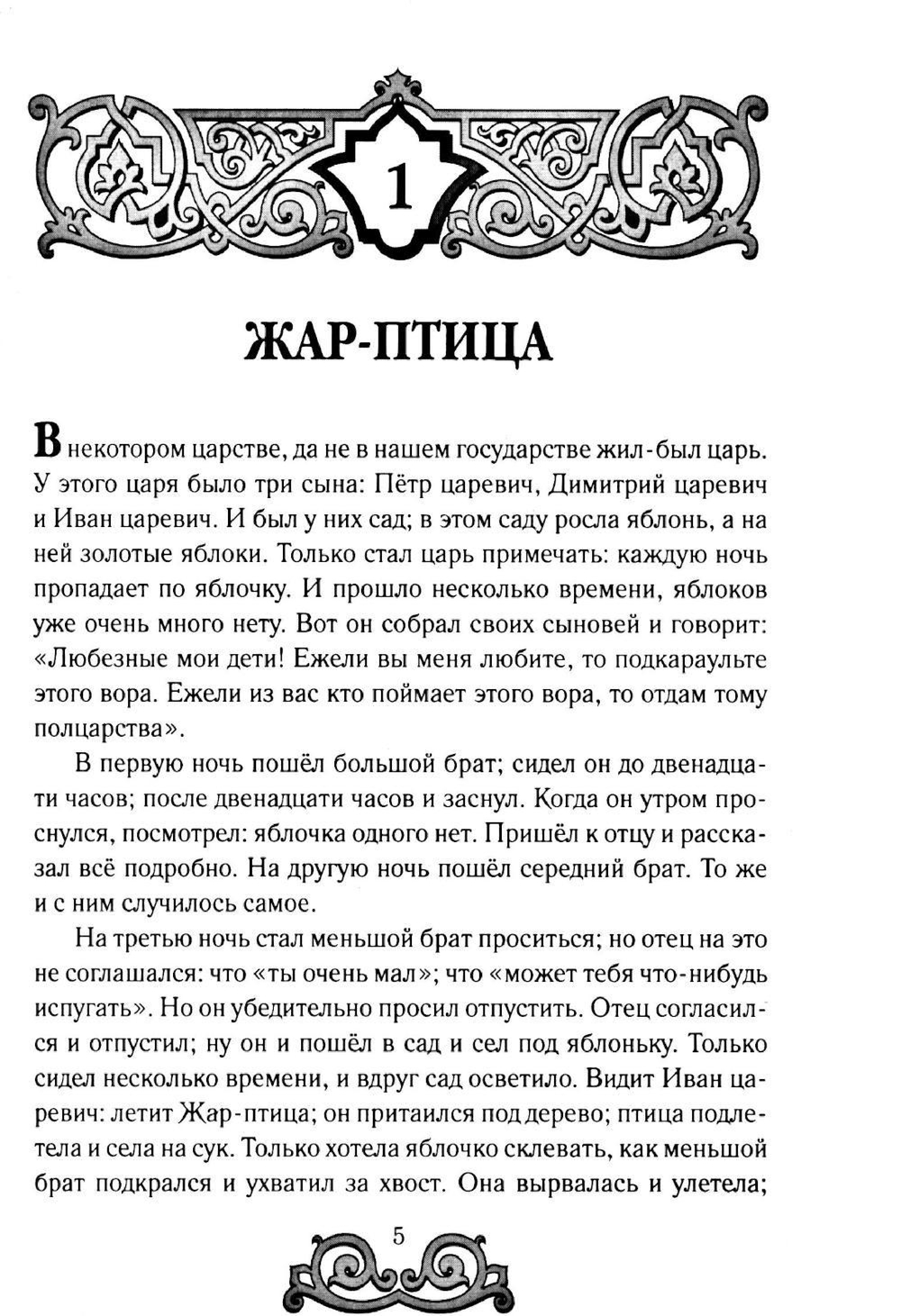 1

ЖАР-ПТИЦА

В некотором царстве, да не в нашем государстве жил-был царь. У этого царя было три сына: Пётр царевич, Димитрий царевич и Иван царевич. И был у них сад; в этом саду росла яблонь, а на ней золотые яблоки. Только стал царь примечать: каждую ночь пропадает по яблочку. И прошло несколько времени, яблоков уже очень много нету. Вот он собрал своих сыновей и говорит: «Любезные мои дети! Ежели вы меня любите, то подкараульте этого вора. Ежели из вас кто поймает этого вора, то отдам тому полцарства».

В первую ночь пошёл большой брат; сидел он до двенадцати часов; после двенадцати часов и заснул. Когда он утром проснулся, посмотрел: яблочка одного нет. Пришёл к отцу и рассказал всё подробно. На другую ночь пошёл середний брат. То же и с ним случилось самое.

На третью ночь стал меньшой брат проситься; но отец на это не соглашался: что «ты очень мал»; что «может тебя что-нибудь испугать». Но он убедительно просил отпустить. Отец согласился и отпустил; ну он и пошёл в сад и сел под яблоньку. Только сидел несколько времени, и вдруг сад осветило. Видит Иван царевич: летит Жар-птица; он притаился под дерево; птица подлетела и села на сук. Только хотела яблочко склевать, как меньшой брат подкрался и ухватил за хвост. Она вырвалась и улетела;

5